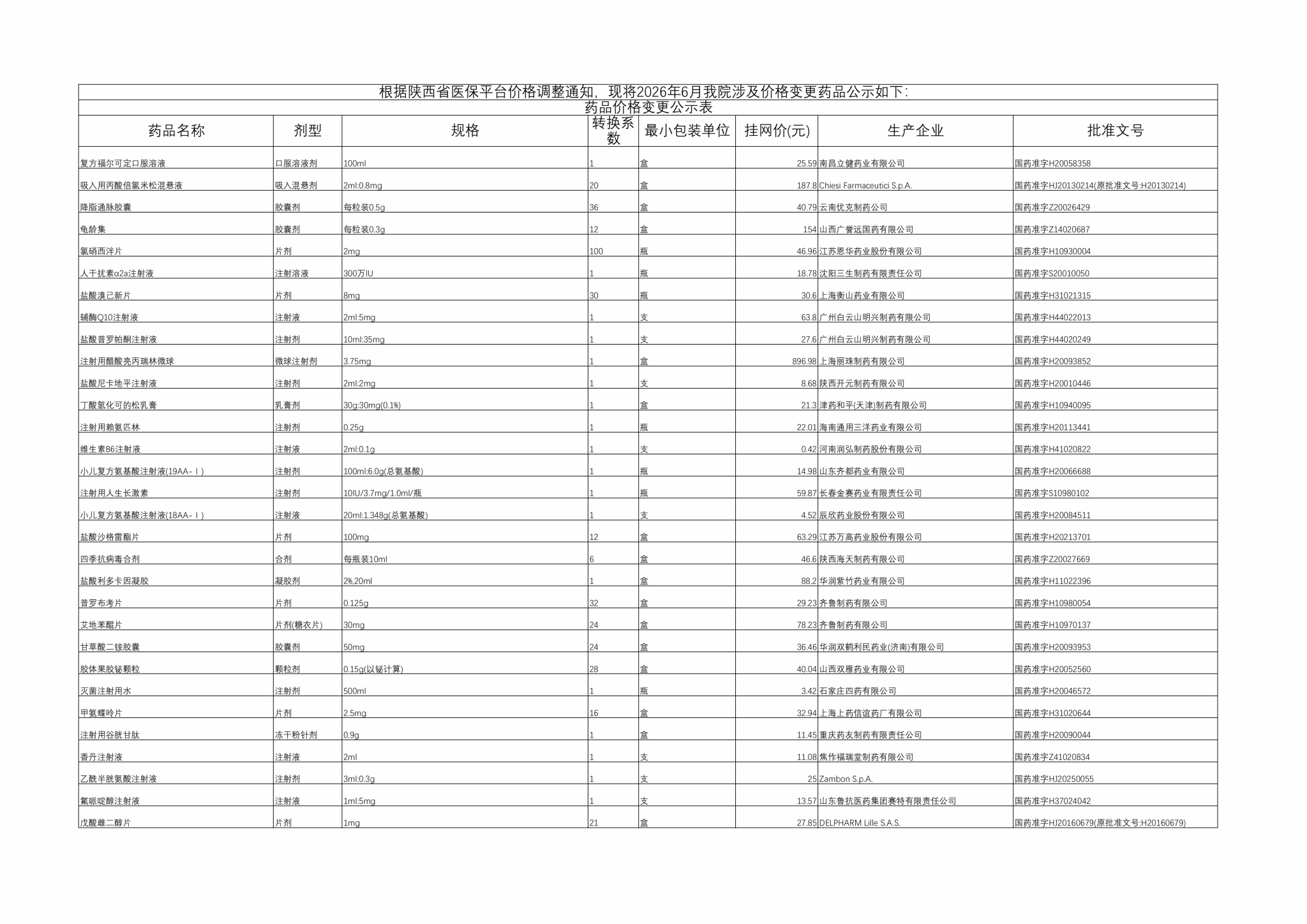 根据陕西省医保平台价格调整通知，现将2026年6月我院涉及价格变更药品公示如下：

药品价格变更公示表

| 药品名称 | 剂型 | 规格 | 转换系数 | 最小包装单位 | 挂网价(元) | 生产企业 | 批准文号 |
|---|---|---|---|---|---|---|---|
| 复方福尔可定口服溶液 | 口服溶液剂 | 100ml | 1 | 盒 | 25.59 | 南昌立健药业有限公司 | 国药准字H20058358 |
| 吸入用丙酸倍氯米松混悬液 | 吸入混悬剂 | 2ml:0.8mg | 20 | 盒 | 187.8 | Chiesi Farmaceutici S.p.A. | 国药准字HJ20130214(原批准文号:H20130214) |
| 降脂通脉胶囊 | 胶囊剂 | 每粒装0.5g | 36 | 盒 | 40.79 | 云南优克制药公司 | 国药准字Z20026429 |
| 龟龄集 | 胶囊剂 | 每粒装0.3g | 12 | 盒 | 154 | 山西广誉远国药有限公司 | 国药准字Z14020687 |
| 氯硝西泮片 | 片剂 | 2mg | 100 | 瓶 | 46.96 | 江苏恩华药业股份有限公司 | 国药准字H10930004 |
| 人干扰素α2a注射液 | 注射溶液 | 300万IU | 1 | 瓶 | 18.78 | 沈阳三生制药有限责任公司 | 国药准字S20010050 |
| 盐酸溴己新片 | 片剂 | 8mg | 30 | 瓶 | 30.6 | 上海衡山药业有限公司 | 国药准字H31021315 |
| 辅酶Q10注射液 | 注射液 | 2ml:5mg | 1 | 支 | 63.8 | 广州白云山明兴制药有限公司 | 国药准字H44022013 |
| 盐酸普罗帕酮注射液 | 注射剂 | 10ml:35mg | 1 | 支 | 27.6 | 广州白云山明兴制药有限公司 | 国药准字H44020249 |
| 注射用醋酸亮丙瑞林微球 | 微球注射剂 | 3.75mg | 1 | 盒 | 896.98 | 上海丽珠制药有限公司 | 国药准字H20093852 |
| 盐酸尼卡地平注射液 | 注射剂 | 2ml:2mg | 1 | 支 | 8.68 | 陕西开元制药有限公司 | 国药准字H20010446 |
| 丁酸氢化可的松乳膏 | 乳膏剂 | 30g:30mg(0.1%) | 1 | 盒 | 21.3 | 津药和平(天津)制药有限公司 | 国药准字H10940095 |
| 注射用赖氨匹林 | 注射剂 | 0.25g | 1 | 瓶 | 22.01 | 海南通用三洋药业有限公司 | 国药准字H20113441 |
| 维生素B6注射液 | 注射液 | 2ml:0.1g | 1 | 支 | 0.42 | 河南润弘制药股份有限公司 | 国药准字H41020822 |
| 小儿复方氨基酸注射液(19AA-Ⅰ) | 注射剂 | 100ml:6.0g(总氨基酸) | 1 | 瓶 | 14.98 | 山东齐都药业有限公司 | 国药准字H20066688 |
| 注射用人生长激素 | 注射剂 | 10IU/3.7mg/1.0ml/瓶 | 1 | 瓶 | 59.87 | 长春金赛药业有限责任公司 | 国药准字S10980102 |
| 小儿复方氨基酸注射液(18AA-Ⅰ) | 注射液 | 20ml:1.348g(总氨基酸) | 1 | 支 | 4.52 | 辰欣药业股份有限公司 | 国药准字H20084511 |
| 盐酸沙格雷酯片 | 片剂 | 100mg | 12 | 盒 | 63.29 | 江苏万高药业股份有限公司 | 国药准字H20213701 |
| 四季抗病毒合剂 | 合剂 | 每瓶装10ml | 6 | 盒 | 46.6 | 陕西海天制药有限公司 | 国药准字Z20027669 |
| 盐酸利多卡因凝胶 | 凝胶剂 | 2%,20ml | 1 | 盒 | 88.2 | 华润紫竹药业有限公司 | 国药准字H11022396 |
| 普罗布考片 | 片剂 | 0.125g | 32 | 盒 | 29.23 | 齐鲁制药有限公司 | 国药准字H10980054 |
| 艾地苯醌片 | 片剂(糖衣片) | 30mg | 24 | 盒 | 78.23 | 齐鲁制药有限公司 | 国药准字H10970137 |
| 甘草酸二铵胶囊 | 胶囊剂 | 50mg | 24 | 盒 | 36.46 | 华润双鹤利民药业(济南)有限公司 | 国药准字H20093953 |
| 胶体果胶铋颗粒 | 颗粒剂 | 0.15g(以铋计算) | 28 | 盒 | 40.04 | 山西双雁药业有限公司 | 国药准字H20052560 |
| 灭菌注射用水 | 注射剂 | 500ml | 1 | 瓶 | 3.42 | 石家庄四药有限公司 | 国药准字H20046572 |
| 甲氨蝶呤片 | 片剂 | 2.5mg | 16 | 盒 | 32.94 | 上海上药信谊药厂有限公司 | 国药准字H31020644 |
| 注射用谷胱甘肽 | 冻干粉针剂 | 0.9g | 1 | 盒 | 11.45 | 重庆药友制药有限责任公司 | 国药准字H20090044 |
| 香丹注射液 | 注射液 | 2ml | 1 | 支 | 11.08 | 焦作福瑞堂制药有限公司 | 国药准字Z41020834 |
| 乙酰半胱氨酸注射液 | 注射剂 | 3ml:0.3g | 1 | 支 | 25 | Zambon S.p.A. | 国药准字HJ20250055 |
| 氟哌啶醇注射液 | 注射液 | 1ml:5mg | 1 | 支 | 13.57 | 山东鲁抗医药集团赛特有限责任公司 | 国药准字H37024042 |
| 戊酸雌二醇片 | 片剂 | 1mg | 21 | 盒 | 27.85 | DELPHARM Lille S.A.S. | 国药准字HJ20160679(原批准文号:H20160679) |